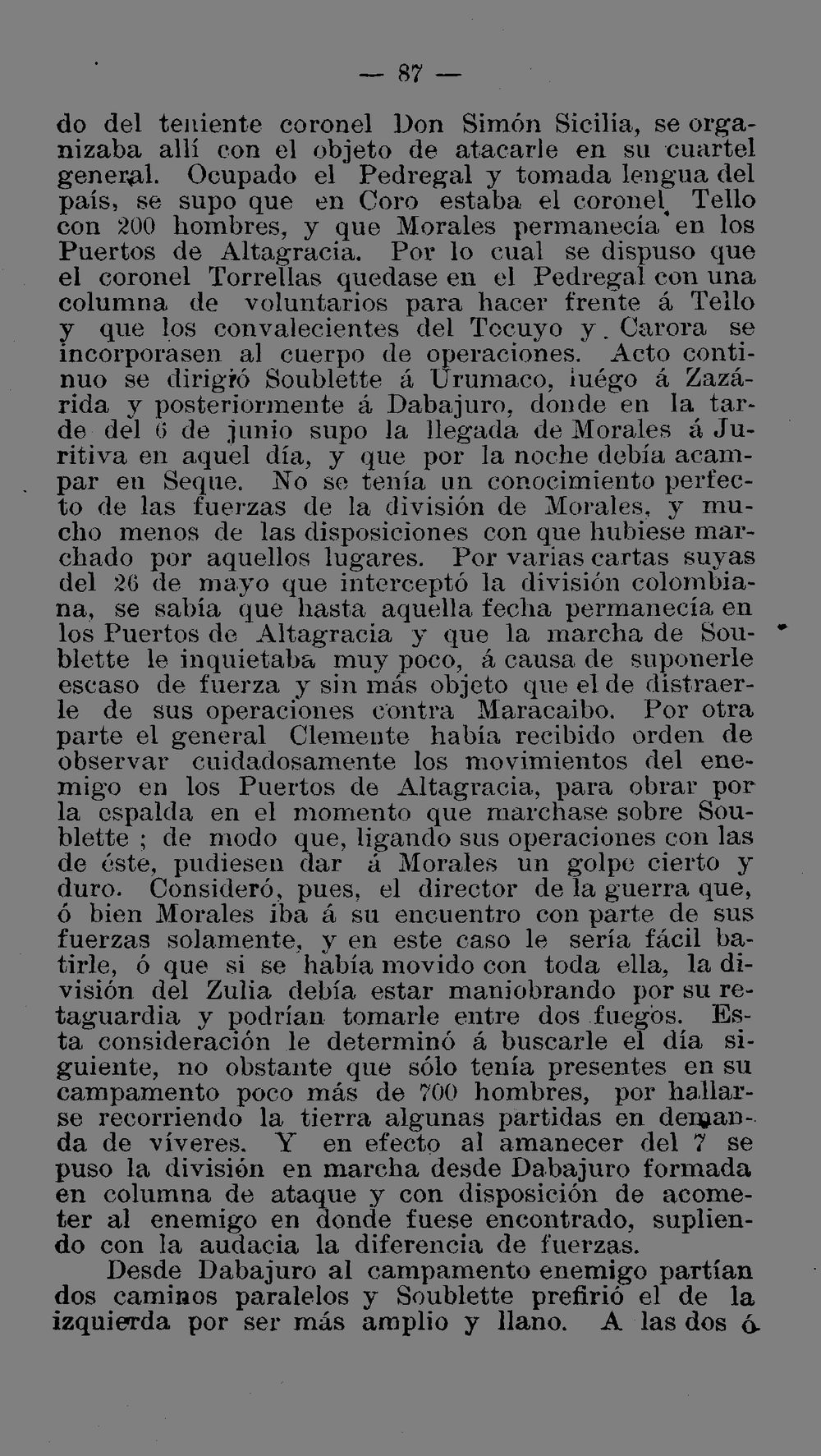 — 87 —

do del teniente coronel Don Simón Sicilia, se organizaba allí con el objeto de atacarle en su cuartel general. Ocupado el Pedregal y tomada lengua del país, se supo que en Coro estaba el coronel Tello con 200 hombres, y que Morales permanecía en los Puertos de Altagracia. Por lo cual se dispuso que el coronel Torrellas quedase en el Pedregal con una columna de voluntarios para hacer frente á Tello y que los convalecientes del Tocuyo y Carora se incorporasen al cuerpo de operaciones. Acto continuo se dirigió Soublette á Urumaco, luégo á Zazárida y posteriormente á Dabajuro, donde en la tarde del 6 de junio supo la llegada de Morales á Juritiva en aquel día, y que por la noche debía acampar en Seque. No se tenía un conocimiento perfecto de las fuerzas de la división de Morales, y mucho menos de las disposiciones con que hubiese marchado por aquellos lugares. Por varias cartas suyas del 26 de mayo que interceptó la división colombiana, se sabía que hasta aquella fecha permanecía en los Puertos de Altagracia y que la marcha de Soublette le inquietaba muy poco, á causa de suponerle escaso de fuerza y sin más objeto que el de distraerle de sus operaciones contra Maracaibo. Por otra parte el general Clemente había recibido orden de observar cuidadosamente los movimientos del enemigo en los Puertos de Altagracia, para obrar por la espalda en el momento que marchase sobre Soublette ; de modo que, ligando sus operaciones con las de éste, pudiesen dar á Morales un golpe cierto y duro. Consideró, pues, el director de la guerra que, ó bien Morales iba á su encuentro con parte de sus fuerzas solamente, y en este caso le sería fácil batirle, ó que si se había movido con toda ella, la división del Zulia debía estar maniobrando por su retaguardia y podrían tomarle entre dos fuegos. Esta consideración le determinó á buscarle el día siguiente, no obstante que sólo tenía presentes en su campamento poco más de 700 hombres, por hallarse recorriendo la tierra algunas partidas en demanda de víveres. Y en efecto al amanecer del 7 se puso la división en marcha desde Dabajuro formada en columna de ataque y con disposición de acometer al enemigo en donde fuese encontrado, supliendo con la audacia la diferencia de fuerzas.

Desde Dabajuro al campamento enemigo partían dos caminos paralelos y Soublette prefirió el de la izquierda por ser más amplio y llano. A las dos ó